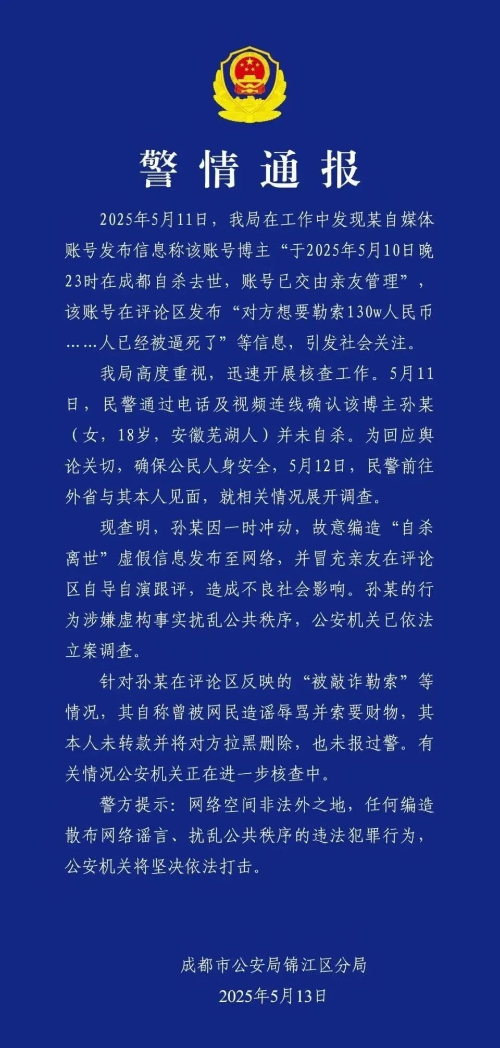 警情通报

2025年5月11日，我局在工作中发现某自媒体账号发布信息称该账号博主“于2025年5月10日晚23时在成都自杀去世，账号已交由亲友管理”，该账号在评论区发布“对方想要勒索130w人民币……人已经被逼死了”等信息，引发社会关注。

我局高度重视，迅速开展核查工作。5月11日，民警通过电话及视频连线确认该博主孙某（女，18岁，安徽芜湖人）并未自杀。为回应舆论关切，确保公民人身安全，5月12日，民警前往外省与其本人见面，就相关情况展开调查。

现查明，孙某因一时冲动，故意编造“自杀离世”虚假信息发布至网络，并冒充亲友在评论区自导自演跟评，造成不良社会影响。孙某的行为涉嫌虚构事实扰乱公共秩序，公安机关已依法立案调查。

针对孙某在评论区反映的“被敲诈勒索”等情况，其自称曾被网民造谣辱骂并索要财物，其本人未转款并将对方拉黑删除，也未报过警。有关情况公安机关正在进一步核查中。

警方提示：网络空间非法外之地，任何编造散布网络谣言、扰乱公共秩序的违法犯罪行为，公安机关将坚决依法打击。

成都市公安局锦江区分局
2025年5月13日